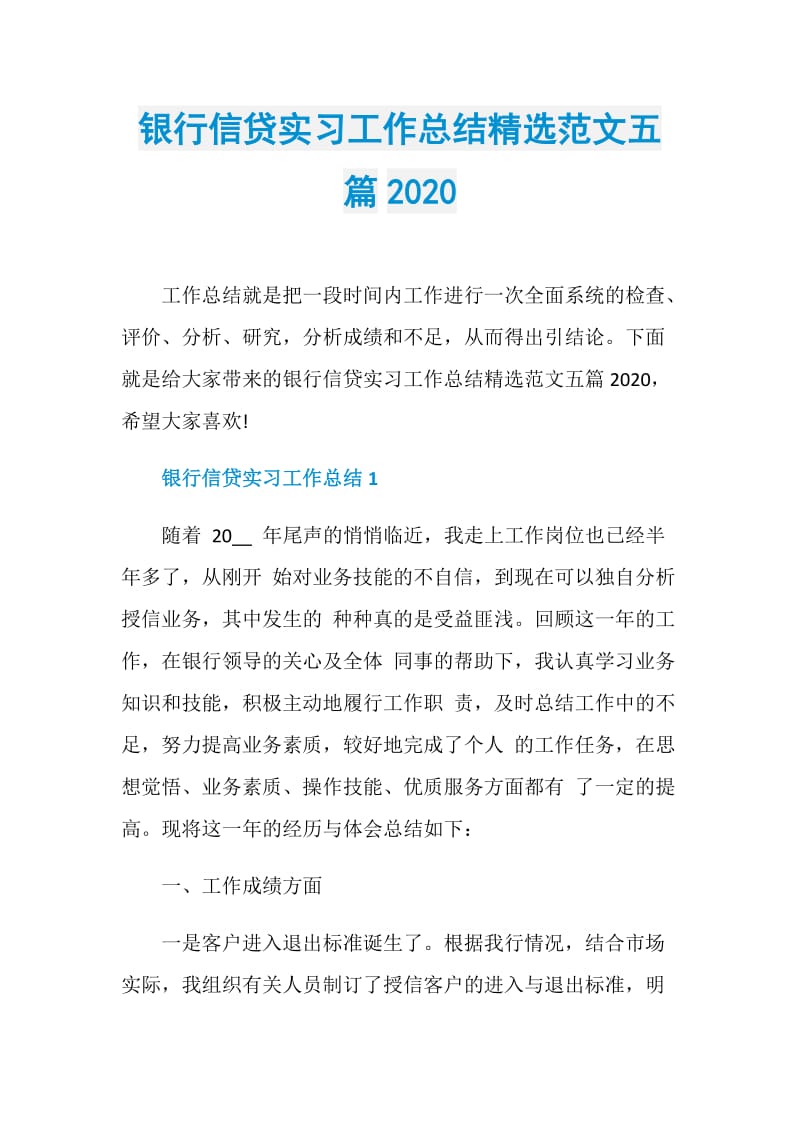 银行信贷实习工作总结精选范文五篇 2020

工作总结就是把一段时间内工作进行一次全面系统的检查、评价、分析、研究，分析成绩和不足，从而得出引结论。下面就是给大家带来的银行信贷实习工作总结精选范文五篇 2020，希望大家喜欢!

银行信贷实习工作总结 1

随着 20__ 年尾声的悄悄临近，我走上工作岗位也已经半年多了，从刚开 始对业务技能的不自信，到现在可以独自分析授信业务，其中发生的 种种真的是受益匪浅。回顾这一年的工作，在银行领导的关心及全体 同事的帮助下，我认真学习业务知识和技能，积极主动地履行工作职 责，及时总结工作中的不足，努力提高业务素质，较好地完成了个人 的工作任务，在思想觉悟、业务素质、操作技能、优质服务方面都有 了一定的提高。现将这一年的经历与体会总结如下：

一、工作成绩方面

一是客户进入退出标准诞生了。根据我行情况，结合市场实际，我组织有关人员制订了授信客户的进入与退出标准，明